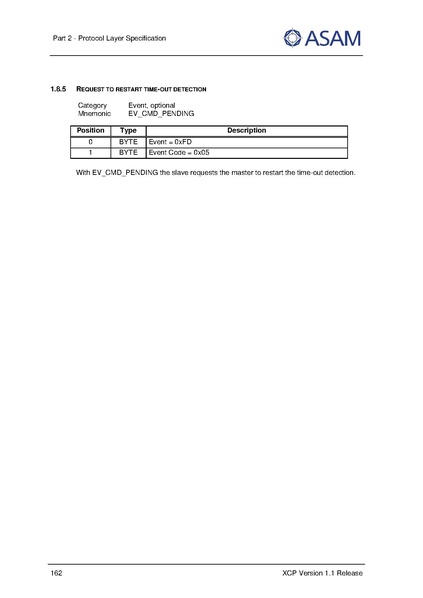 Part 2 - Protocol Layer Specification

ASAM

1.8.5 REQUEST TO RESTART TIME-OUT DETECTION

Category Event, optional
Mnemonic EV_CMD_PENDING

| Position | Type | Description |
|---|---|---|
| 0 | BYTE | Event = 0xFD |
| 1 | BYTE | Event Code = 0x05 |

With EV_CMD_PENDING the slave requests the master to restart the time-out detection.

162

XCP Version 1.1 Release